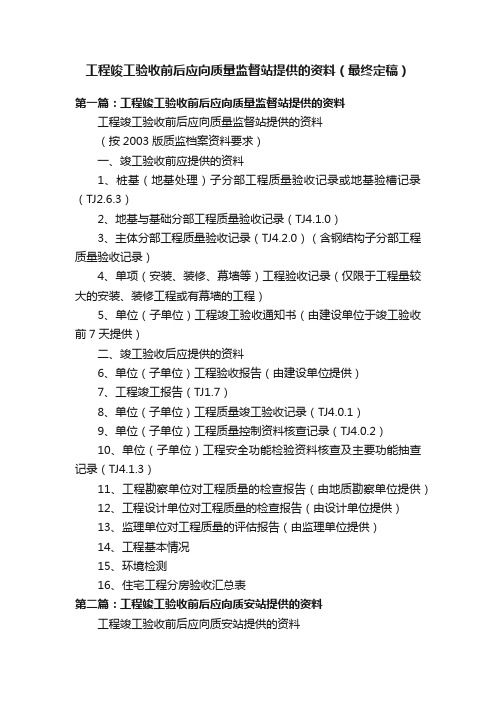 工程竣工验收前后应向质量监督站提供的资料（最终定稿）

第一篇：工程竣工验收前后应向质量监督站提供的资料

工程竣工验收前后应向质量监督站提供的资料

（按 2003 版质监档案资料要求）

一、竣工验收前应提供的资料

1、桩基（地基处理）子分部工程质量验收记录或地基验槽记录（TJ2.6.3）

2、地基与基础分部工程质量验收记录（TJ4.1.0）

3、主体分部工程质量验收记录（TJ4.2.0）（含钢结构子分部工程质量验收记录）

4、单项（安装、装修、幕墙等）工程验收记录（仅限于工程量较大的安装、装修工程或有幕墙的工程）

5、单位（子单位）工程竣工验收通知书（由建设单位于竣工验收前 7 天提供）

二、竣工验收后应提供的资料

6、单位（子单位）工程验收报告（由建设单位提供）

7、工程竣工报告（TJ1.7）

8、单位（子单位）工程质量竣工验收记录（TJ4.0.1）

9、单位（子单位）工程质量控制资料核查记录（TJ4.0.2）

10、单位（子单位）工程安全功能检验资料核查及主要功能抽查记录（TJ4.1.3）

11、工程勘察单位对工程质量的检查报告（由地质勘察单位提供）

12、工程设计单位对工程质量的检查报告（由设计单位提供）

13、监理单位对工程质量的评估报告（由监理单位提供）

14、工程基本情况

15、环境检测

16、住宅工程分房验收汇总表

第二篇：工程竣工验收前后应向质安站提供的资料

工程竣工验收前后应向质安站提供的资料